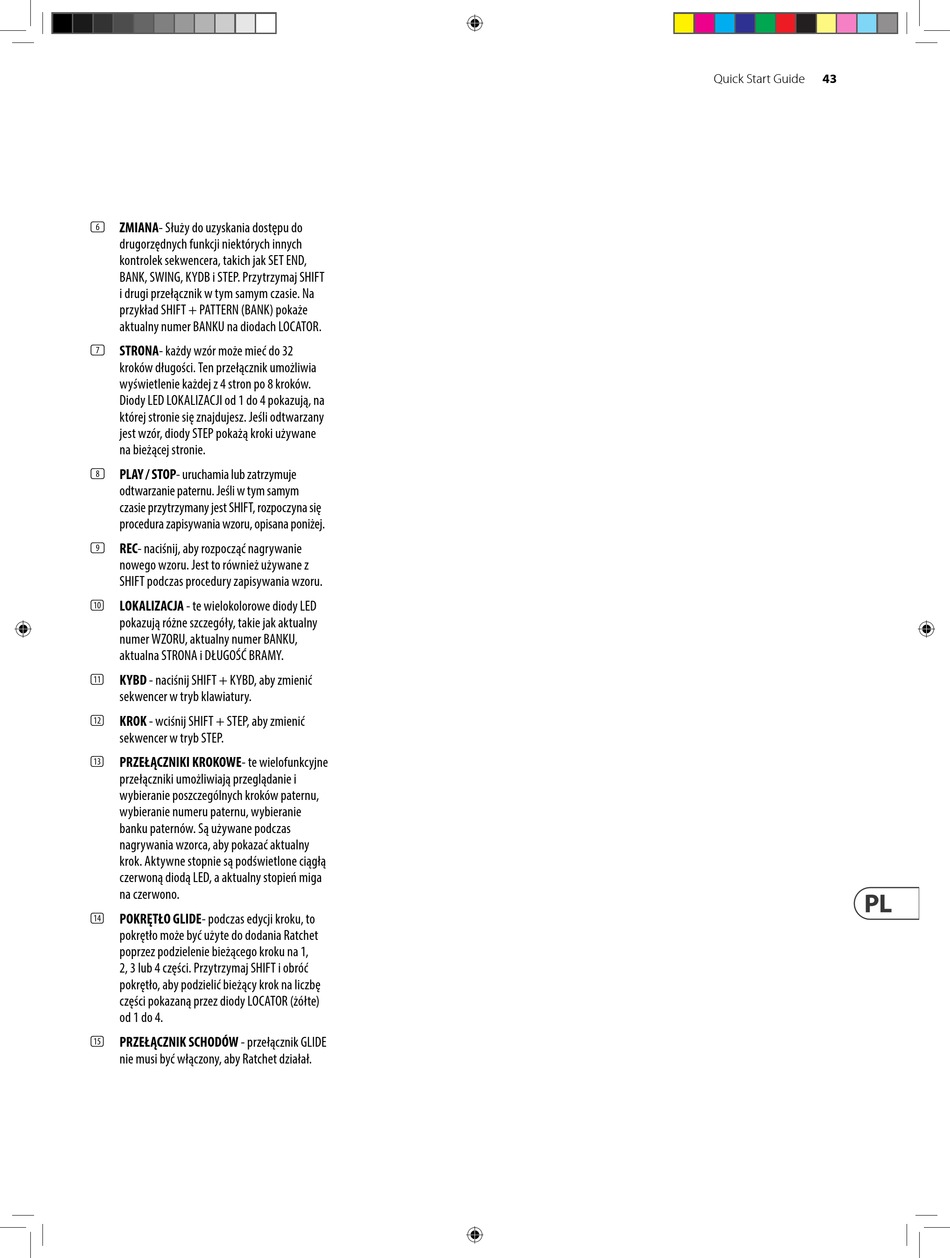 Quick Start Guide 43

6 **ZMIANA**- Służy do uzyskania dostępu do drugorzędnych funkcji niektórych innych kontrolek sekwencera, takich jak SET END, BANK, SWING, KYDB i STEP. Przytrzymaj SHIFT i drugi przełącznik w tym samym czasie. Na przykład SHIFT + PATTERN (BANK) pokaże aktualny numer BANKU na diodach LOCATOR.

7 **STRONA**- każdy wzór może mieć do 32 kroków długości. Ten przełącznik umożliwia wyświetlenie każdej z 4 stron po 8 kroków. Diody LED LOKALIZACJI od 1 do 4 pokazują, na której stronie się znajdujesz. Jeśli odtwarzany jest wzór, diody STEP pokażą kroki używane na bieżącej stronie.

8 **PLAY / STOP**- uruchamia lub zatrzymuje odtwarzanie paternu. Jeśli w tym samym czasie przytrzymany jest SHIFT, rozpoczyna się procedura zapisywania wzoru, opisana poniżej.

9 **REC**- naciśnij, aby rozpocząć nagrywanie nowego wzoru. Jest to również używane z SHIFT podczas procedury zapisywania wzoru.

10 **LOKALIZACJA** - te wielokolorowe diody LED pokazują różne szczegóły, takie jak aktualny numer WZORU, aktualny numer BANKU, aktualna STRONA i DŁUGOŚĆ BRAMY.

11 **KYBD** - naciśnij SHIFT + KYBD, aby zmienić sekwencer w tryb klawiatury.

12 **KROK** - wciśnij SHIFT + STEP, aby zmienić sekwencer w tryb STEP.

13 **PRZEŁĄCZNIKI KROKOWE**- te wielofunkcyjne przełączniki umożliwiają przeglądanie i wybieranie poszczególnych kroków paternu, wybieranie numeru paternu, wybieranie banku paternów. Są używane podczas nagrywania wzorca, aby pokazać aktualny krok. Aktywne stopnie są podświetlone ciągłą czerwoną diodą LED, a aktualny stopień miga na czerwono.

14 **POKRĘTŁO GLIDE**- podczas edycji kroku, to pokrętło może być użyte do dodania Ratchet poprzez podzielenie bieżącego kroku na 1, 2, 3 lub 4 części. Przytrzymaj SHIFT i obróć pokrętło, aby podzielić bieżący krok na liczbę części pokazaną przez diody LOCATOR (żółte) od 1 do 4.

15 **PRZEŁĄCZNIK SCHODÓW** - przełącznik GLIDE nie musi być włączony, aby Ratchet działał.

PL